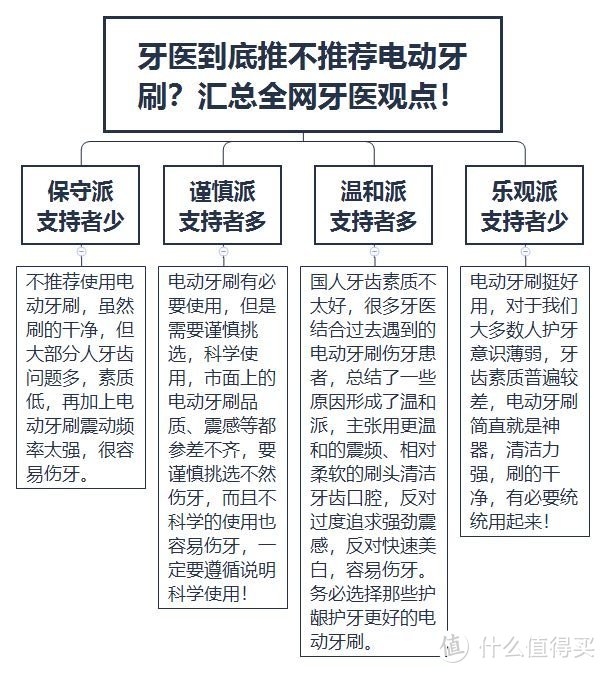 牙医到底推不推荐电动牙刷？汇总全网牙医观点！

保守派
支持者少

不推荐使用电动牙刷，虽然刷的干净，但大部分人牙齿问题多，素质低，再加上电动牙刷震动频率太强，很容易伤牙。

谨慎派
支持者多

电动牙刷有必要使用，但是需要谨慎挑选，科学使用，市面上的电动牙刷品质、震感等都参差不齐，要谨慎挑选不然伤牙，而且不科学的使用也容易伤牙，一定要遵循说明科学使用！

温和派
支持者多

国人牙齿素质不太好，很多牙医结合过去遇到的电动牙刷伤牙患者，总结了一些原因形成了温和派，主张用更温和的震频、相对柔软的刷头清洁牙齿口腔，反对过度追求强劲震感，反对快速美白，容易伤牙。务必选择那些护龈护牙更好的电动牙刷。

乐观派
支持者少

电动牙刷挺好用，对于我们大多数人护牙意识薄弱，牙齿素质普遍较差，电动牙刷简直就是神器，清洁力强，刷的干净，有必要统统用起来！

什么值得买